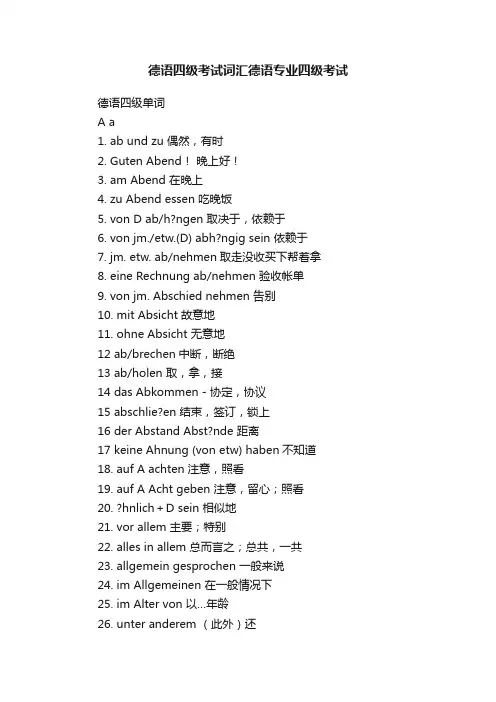 德语四级考试词汇德语专业四级考试

德语四级单词
A a
1. ab und zu 偶然，有时
2. Guten Abend！ 晚上好！
3. am Abend 在晚上
4. zu Abend essen 吃晚饭
5. von D ab/h?ngen 取决于，依赖于
6. von jm./etw.(D) abh?ngig sein 依赖于
7. jm. etw. ab/nehmen 取走没收买下帮着拿
8. eine Rechnung ab/nehmen 验收帐单
9. von jm. Abschied nehmen 告别
10. mit Absicht 故意地
11. ohne Absicht 无意地
12 ab/brechen 中断，断绝
13 ab/holen 取，拿，接
14 das Abkommen - 协定，协议
15 abschlie?en 结束，签订，锁上
16 der Abstand Abst?nde 距离
17 keine Ahnung (von etw) haben 不知道
18. auf A achten 注意，照看
19. auf A Acht geben 注意，留心；照看
20. ?hnlich + D sein 相似地
21. vor allem 主要；特别
22. alles in allem 总而言之；总共，一共
23. allgemein gesprochen 一般来说
24. im Allgemeinen 在一般情况下
25. im Alter von 以...年龄
26. unter anderem （此外）还